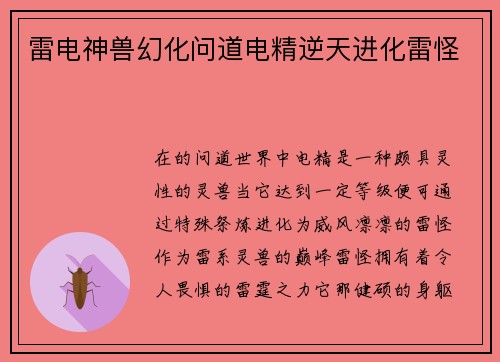 雷电神兽幻化问道电精逆天进化雷怪

在的问道世界中电精是一种颇具灵性的灵兽当它达到一定等级便可通过特殊祭炼进化为威风凛凛的雷怪作为雷系灵兽的巅峰雷怪拥有着令人畏惧的雷霆之力它那健硕的身躯